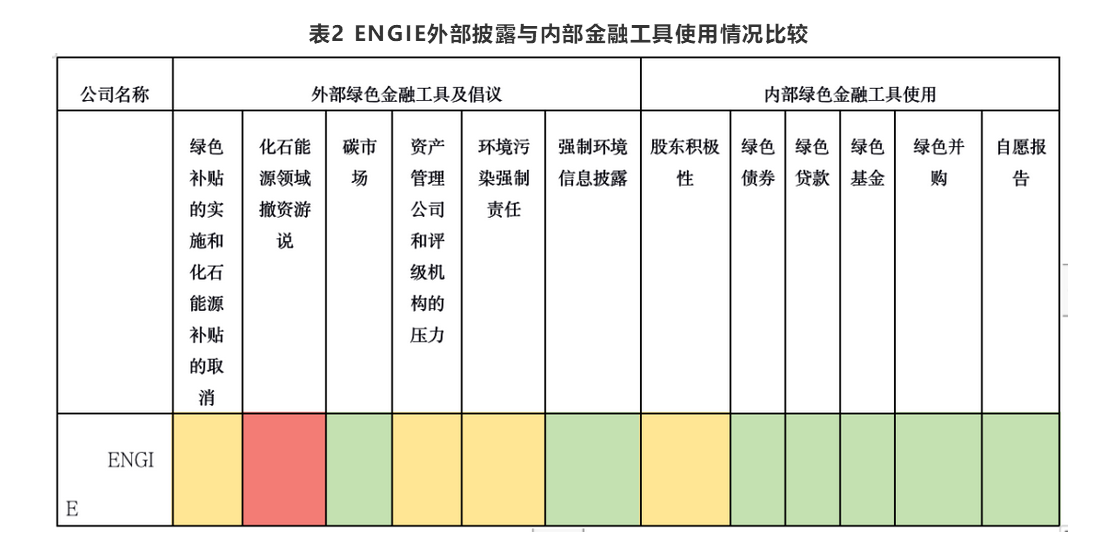 表2 ENGIE外部披露与内部金融工具使用情况比较

| 公司名称 | 外部绿色金融工具及倡议 | | | | | | 内部绿色金融工具使用 | | | | | |
|---|---|---|---|---|---|---|---|---|---|---|---|---|
| | 绿色补贴的实施和化石能源补贴的取消 | 化石能源领域撤资游说 | 碳市场 | 资产管理公司和评级机构的压力 | 环境污染强制责任 | 强制环境信息披露 | 股东积极性 | 绿色债券 | 绿色贷款 | 绿色基金 | 绿色并购 | 自愿报告 |
| ENGIE | | | | | | | | | | | | |